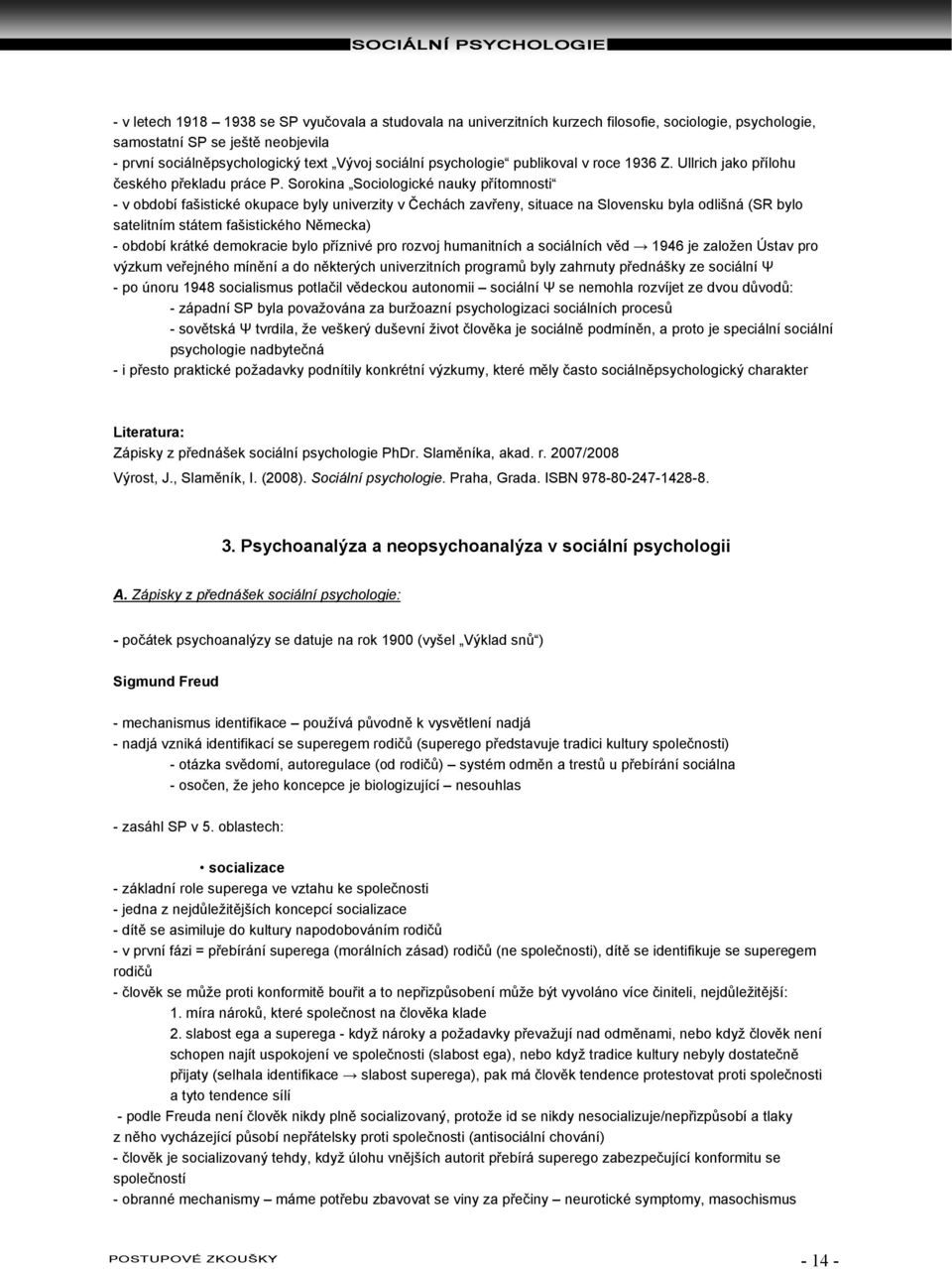 SOCIÁLNÍ PSYCHOLOGIE

- v letech 1918 – 1938 se SP vyučovala a studovala na univerzitních kurzech filosofie, sociologie, psychologie, samostatní SP se ještě neobjevila
- první sociálněpsychologický text „Vývoj sociální psychologie“ publikoval v roce 1936 Z. Ullrich jako přílohu českého překladu práce P. Sorokina „Sociologické nauky přítomnosti“
- v období fašistické okupace byly univerzity v Čechách zavřeny, situace na Slovensku byla odlišná (SR bylo satelitním státem fašistického Německa)
- období krátké demokracie bylo příznivé pro rozvoj humanitních a sociálních věd → 1946 je založen Ústav pro výzkum veřejného mínění a do některých univerzitních programů byly zahrnuty přednášky ze sociální Ψ
- po únoru 1948 socialismus potlačil vědeckou autonomii – sociální Ψ se nemohla rozvíjet ze dvou důvodů:
- západní SP byla považována za buržoazní psychologizaci sociálních procesů
- sovětská Ψ tvrdila, že veškerý duševní život člověka je sociálně podmíněn, a proto je speciální sociální psychologie nadbytečná
- i přesto praktické požadavky podnítily konkrétní výzkumy, které měly často sociálněpsychologický charakter

Literatura:
Zápisky z přednášek sociální psychologie PhDr. Slaměníka, akad. r. 2007/2008
Výrost, J., Slaměník, I. (2008). Sociální psychologie. Praha, Grada. ISBN 978-80-247-1428-8.

3. Psychoanalýza a neopsychoanalýza v sociální psychologii

A. Zápisky z přednášek sociální psychologie:

- počátek psychoanalýzy se datuje na rok 1900 (vyšel „Výklad snů“)

Sigmund Freud

- mechanismus identifikace – používá původně k vysvětlení nadjá
- nadjá vzniká identifikací se superegem rodičů (superego představuje tradici kultury společnosti)
- otázka svědomí, autoregulace (od rodičů) – systém odměn a trestů u přebírání sociálna
- osočen, že jeho koncepce je biologizující – nesouhlas

- zasáhl SP v 5. oblastech:

• socializace
- základní role superega ve vztahu ke společnosti
- jedna z nejdůležitějších koncepcí socializace
- dítě se asimiluje do kultury napodobováním rodičů
- v první fázi = přebírání superega (morálních zásad) rodičů (ne společnosti), dítě se identifikuje se superegem rodičů
- člověk se může proti konformitě bouřit a to nepřizpůsobení může být vyvoláno více činiteli, nejdůležitější:
1. míra nároků, které společnost na člověka klade
2. slabost ega a superega - když nároky a požadavky převažují nad odměnami, nebo když člověk není schopen najít uspokojení ve společnosti (slabost ega), nebo když tradice kultury nebyly dostatečně přijaty (selhala identifikace → slabost superega), pak má člověk tendence protestovat proti společnosti a tyto tendence sílí
- podle Freuda není člověk nikdy plně socializovaný, protože id se nikdy nesocializuje/nepřizpůsobí a tlaky z něho vycházející působí nepřátelsky proti společnosti (antisociální chování)
- člověk je socializovaný tehdy, když úlohu vnějších autorit přebírá superego zabezpečující konformitu se společností
- obranné mechanismy – máme potřebu zbavovat se viny za přečiny – neurotické symptomy, masochismus

POSTUPOVÉ ZKOUŠKY
- 14 -